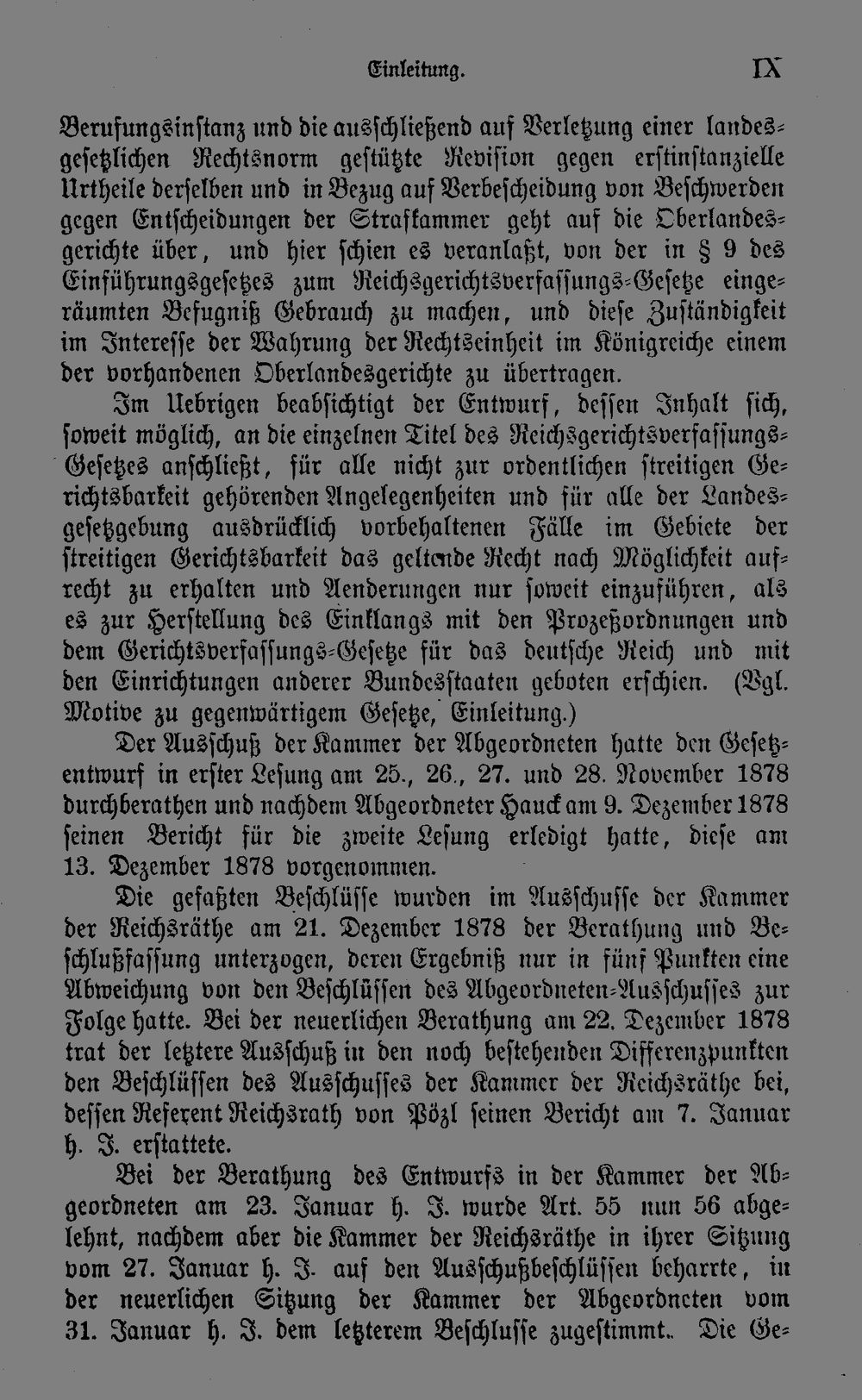 Einleitung. IX

Berufungsinstanz und die ausschließend auf Verletzung einer landesgesetzlichen Rechtsnorm gestützte Revision gegen erstinstanzielle Urtheile derselben und in Bezug auf Verbescheidung von Beschwerden gegen Entscheidungen der Strafkammer geht auf die Oberlandesgerichte über, und hier schien es veranlaßt, von der in § 9 des Einführungsgesetzes zum Reichsgerichtsverfassungs-Gesetze eingeräumten Befugniß Gebrauch zu machen, und diese Zuständigkeit im Interesse der Wahrung der Rechtseinheit im Königreiche einem der vorhandenen Oberlandesgerichte zu übertragen.

Im Uebrigen beabsichtigt der Entwurf, dessen Inhalt sich, soweit möglich, an die einzelnen Titel des Reichsgerichtsverfassungs-Gesetzes anschließt, für alle nicht zur ordentlichen streitigen Gerichtsbarkeit gehörenden Angelegenheiten und für alle der Landesgesetzgebung ausdrücklich vorbehaltenen Fälle im Gebiete der streitigen Gerichtsbarkeit das geltende Recht nach Möglichkeit aufrecht zu erhalten und Aenderungen nur soweit einzuführen, als es zur Herstellung des Einklangs mit den Prozeßordnungen und dem Gerichtsverfassungs-Gesetze für das deutsche Reich und mit den Einrichtungen anderer Bundesstaaten geboten erschien. (Vgl. Motive zu gegenwärtigem Gesetze, Einleitung.)

Der Ausschuß der Kammer der Abgeordneten hatte den Gesetzentwurf in erster Lesung am 25., 26., 27. und 28. November 1878 durchberathen und nachdem Abgeordneter Hauck am 9. Dezember 1878 seinen Bericht für die zweite Lesung erledigt hatte, diese am 13. Dezember 1878 vorgenommen.

Die gefaßten Beschlüsse wurden im Ausschusse der Kammer der Reichsräthe am 21. Dezember 1878 der Berathung und Beschlußfassung unterzogen, deren Ergebniß nur in fünf Punkten eine Abweichung von den Beschlüssen des Abgeordneten-Ausschusses zur Folge hatte. Bei der neuerlichen Berathung am 22. Dezember 1878 trat der letztere Ausschuß in den noch bestehenden Differenzpunkten den Beschlüssen des Ausschusses der Kammer der Reichsräthe bei, dessen Referent Reichsrath von Pözl seinen Bericht am 7. Januar h. J. erstattete.

Bei der Berathung des Entwurfs in der Kammer der Abgeordneten am 23. Januar h. J. wurde Art. 55 nun 56 abgelehnt, nachdem aber die Kammer der Reichsräthe in ihrer Sitzung vom 27. Januar h. J. auf den Ausschußbeschlüssen beharrte, in der neuerlichen Sitzung der Kammer der Abgeordneten vom 31. Januar h. J. dem letzterem Beschlusse zugestimmt. Die Ge-